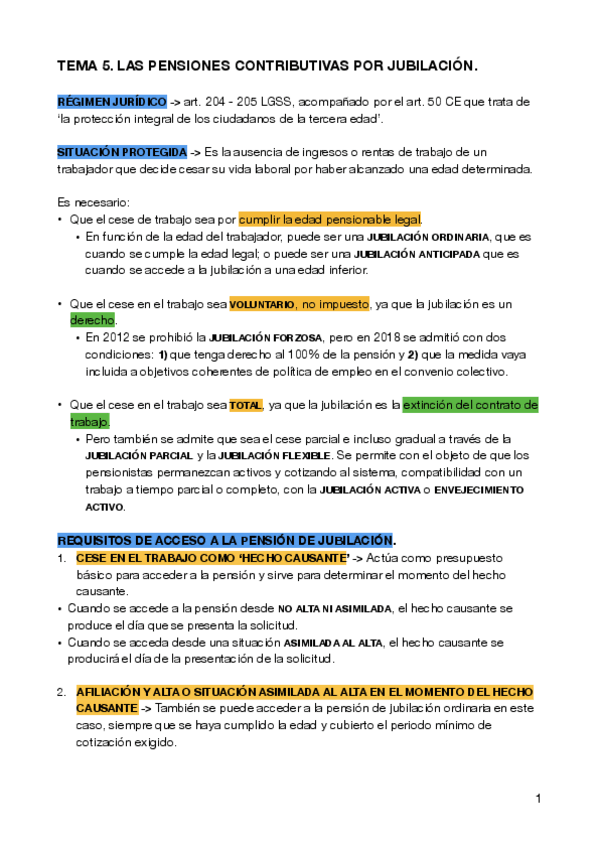 TEMA 5. LAS PENSIONES CONTRIBUTIVAS POR JUBILACIÓN.

RÉGIMEN JURÍDICO -> art. 204 - 205 LGSS, acompañado por el art. 50 CE que trata de 'la protección integral de los ciudadanos de la tercera edad'.

SITUACIÓN PROTEGIDA -> Es la ausencia de ingresos o rentas de trabajo de un trabajador que decide cesar su vida laboral por haber alcanzado una edad determinada.

Es necesario:
• Que el cese de trabajo sea por cumplir la edad pensionable legal.
 • En función de la edad del trabajador, puede ser una JUBILACIÓN ORDINARIA, que es cuando se cumple la edad legal; o puede ser una JUBILACIÓN ANTICIPADA que es cuando se accede a la jubilación a una edad inferior.

• Que el cese en el trabajo sea VOLUNTARIO, no impuesto, ya que la jubilación es un derecho.
 • En 2012 se prohibió la JUBILACIÓN FORZOSA, pero en 2018 se admitió con dos condiciones: 1) que tenga derecho al 100% de la pensión y 2) que la medida vaya incluida a objetivos coherentes de política de empleo en el convenio colectivo.

• Que el cese en el trabajo sea TOTAL, ya que la jubilación es la extinción del contrato de trabajo.
 • Pero también se admite que sea el cese parcial e incluso gradual a través de la JUBILACIÓN PARCIAL y la JUBILACIÓN FLEXIBLE. Se permite con el objeto de que los pensionistas permanezcan activos y cotizando al sistema, compatibilidad con un trabajo a tiempo parcial o completo, con la JUBILACIÓN ACTIVA o ENVEJECIMIENTO ACTIVO.

REQUISITOS DE ACCESO A LA PENSIÓN DE JUBILACIÓN.
1. CESE EN EL TRABAJO COMO 'HECHO CAUSANTE' -> Actúa como presupuesto básico para acceder a la pensión y sirve para determinar el momento del hecho causante.
• Cuando se accede a la pensión desde NO ALTA NI ASIMILADA, el hecho causante se produce el día que se presenta la solicitud.
• Cuando se acceda desde una situación ASIMILADA AL ALTA, el hecho causante se producirá el día de la presentación de la solicitud.

2. AFILIACIÓN Y ALTA O SITUACIÓN ASIMILADA AL ALTA EN EL MOMENTO DEL HECHO CAUSANTE -> También se puede acceder a la pensión de jubilación ordinaria en este caso, siempre que se haya cumplido la edad y cubierto el periodo mínimo de cotización exigido.

1